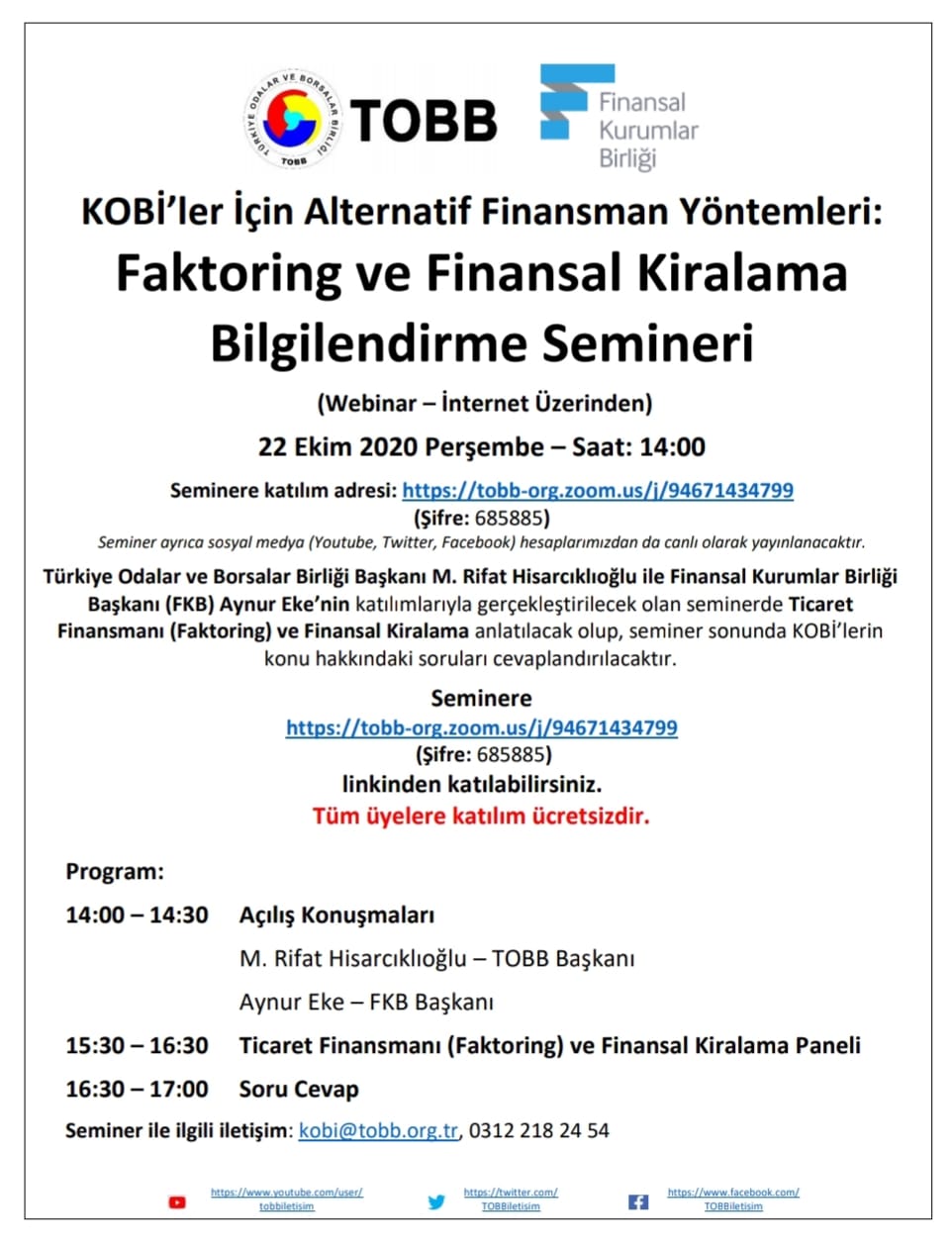 TÜRKİYE ODALAR VE BORSALAR BİRLİĞİ TOBB

TOBB

Finansal Kurumlar Birliği

KOBİ'ler İçin Alternatif Finansman Yöntemleri:
Faktoring ve Finansal Kiralama Bilgilendirme Semineri

(Webinar – İnternet Üzerinden)

22 Ekim 2020 Perşembe – Saat: 14:00

Seminere katılım adresi: https://tobb-org.zoom.us/j/94671434799
(Şifre: 685885)
Seminer ayrıca sosyal medya (Youtube, Twitter, Facebook) hesaplarımızdan da canlı olarak yayınlanacaktır.

Türkiye Odalar ve Borsalar Birliği Başkanı M. Rifat Hisarcıklıoğlu ile Finansal Kurumlar Birliği Başkanı (FKB) Aynur Eke'nin katılımlarıyla gerçekleştirilecek olan seminerde Ticaret Finansmanı (Faktoring) ve Finansal Kiralama anlatılacak olup, seminer sonunda KOBİ'lerin konu hakkındaki soruları cevaplandırılacaktır.

Seminere
https://tobb-org.zoom.us/j/94671434799
(Şifre: 685885)
linkinden katılabilirsiniz.
Tüm üyelere katılım ücretsizdir.

Program:

14:00 – 14:30 Açılış Konuşmaları
M. Rifat Hisarcıklıoğlu – TOBB Başkanı
Aynur Eke – FKB Başkanı

15:30 – 16:30 Ticaret Finansmanı (Faktoring) ve Finansal Kiralama Paneli

16:30 – 17:00 Soru Cevap

Seminer ile ilgili iletişim: kobi@tobb.org.tr, 0312 218 24 54

https://www.youtube.com/user/tobbiletisim https://twitter.com/TOBBiletisim https://www.facebook.com/TOBBiletisim